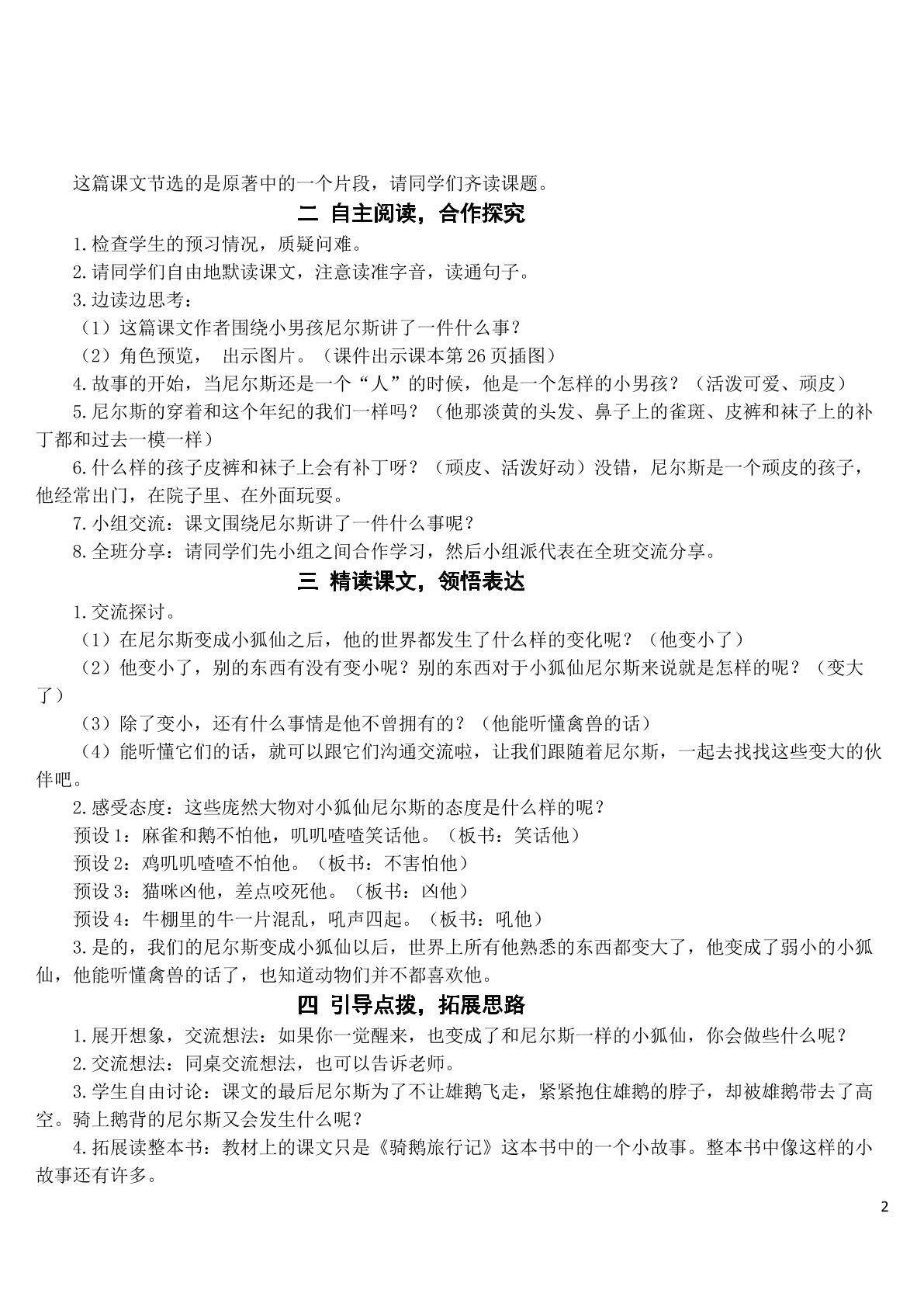 这篇课文节选的是原著中的一个片段，请同学们齐读课题。

二 自主阅读，合作探究

1.检查学生的预习情况，质疑问难。

2.请同学们自由地默读课文，注意读准字音，读通句子。

3.边读边思考：

（1）这篇课文作者围绕小男孩尼尔斯讲了一件什么事？

（2）角色预览， 出示图片。（课件出示课本第26页插图）

4.故事的开始，当尼尔斯还是一个“人”的时候，他是一个怎样的小男孩？（活泼可爱、顽皮）

5.尼尔斯的穿着和这个年纪的我们一样吗？（他那淡黄的头发、鼻子上的雀斑、皮裤和袜子上的补丁都和过去一模一样）

6.什么样的孩子皮裤和袜子上会有补丁呀？（顽皮、活泼好动）没错，尼尔斯是一个顽皮的孩子，他经常出门，在院子里、在外面玩耍。

7.小组交流：课文围绕尼尔斯讲了一件什么事呢？

8.全班分享：请同学们先小组之间合作学习，然后小组派代表在全班交流分享。

三 精读课文，领悟表达

1.交流探讨。

（1）在尼尔斯变成小狐仙之后，他的世界都发生了什么样的变化呢？（他变小了）

（2）他变小了，别的东西有没有变小呢？别的东西对于小狐仙尼尔斯来说就是怎样的呢？（变大了）

（3）除了变小，还有什么事情是他不曾拥有的？（他能听懂禽兽的话）

（4）能听懂它们的话，就可以跟它们沟通交流啦，让我们跟随着尼尔斯，一起去找找这些变大的伙伴吧。

2.感受态度：这些庞然大物对小狐仙尼尔斯的态度是什么样的呢？

预设1：麻雀和鹅不怕他，叽叽喳喳笑话他。（板书：笑话他）

预设2：鸡叽叽喳喳不怕他。（板书：不害怕他）

预设3：猫咪凶他，差点咬死他。（板书：凶他）

预设4：牛棚里的牛一片混乱，吼声四起。（板书：吼他）

3.是的，我们的尼尔斯变成小狐仙以后，世界上所有他熟悉的东西都变大了，他变成了弱小的小狐仙，他能听懂禽兽的话了，也知道动物们并不都喜欢他。

四 引导点拨，拓展思路

1.展开想象，交流想法：如果你一觉醒来，也变成了和尼尔斯一样的小狐仙，你会做些什么呢？

2.交流想法：同桌交流想法，也可以告诉老师。

3.学生自由讨论：课文的最后尼尔斯为了不让雄鹅飞走，紧紧抱住雄鹅的脖子，却被雄鹅带去了高空。骑上鹅背的尼尔斯又会发生什么呢？

4.拓展读整本书：教材上的课文只是《骑鹅旅行记》这本书中的一个小故事。整本书中像这样的小故事还有许多。

2